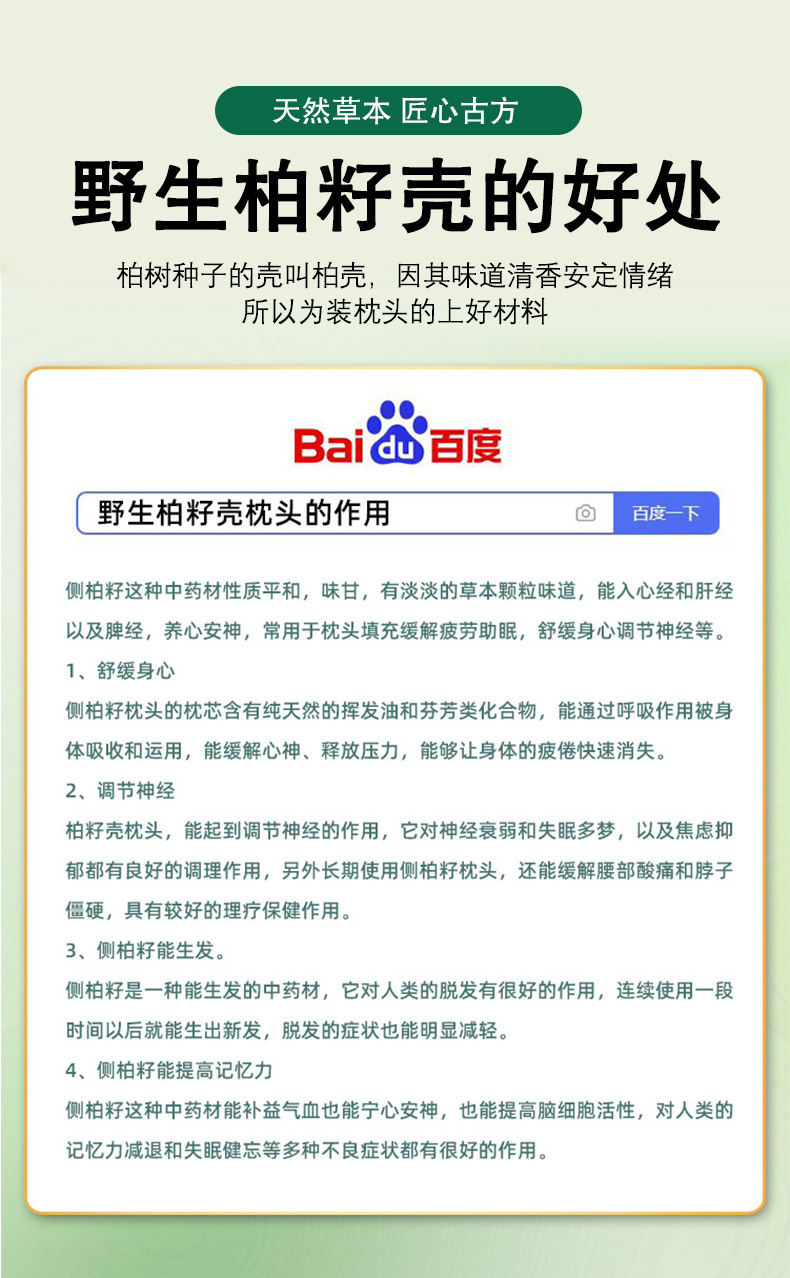 天然草本 匠心古方

野生柏籽壳的好处

柏树种子的壳叫柏壳，因其味道清香安定情绪
所以为装枕头的上好材料

Bai du 百度

野生柏籽壳枕头的作用

百度一下

侧柏籽这种中药材性质平和，味甘，有淡淡的草本颗粒味道，能入心经和肝经以及脾经，养心安神，常用于枕头填充缓解疲劳助眠，舒缓身心调节神经等。

1、舒缓身心

侧柏籽枕头的枕芯含有纯天然的挥发油和芬芳类化合物，能通过呼吸作用被身体吸收和运用，能缓解心神、释放压力，能够让身体的疲倦快速消失。

2、调节神经

柏籽壳枕头，能起到调节神经的作用，它对神经衰弱和失眠多梦，以及焦虑抑郁都有良好的调理作用，另外长期使用侧柏籽枕头，还能缓解腰部酸痛和脖子僵硬，具有较好的理疗保健作用。

3、侧柏籽能生发。

侧柏籽是一种能生发的中药材，它对人类的脱发有很好的作用，连续使用一段时间以后就能生出新发，脱发的症状也能明显减轻。

4、侧柏籽能提高记忆力

侧柏籽这种中药材能补益气血也能宁心安神，也能提高脑细胞活性，对人类的记忆力减退和失眠健忘等多种不良症状都有很好的作用。